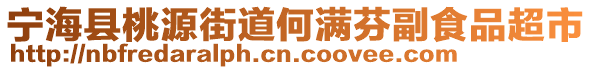 宁海县桃源街道何满芬副食品超市
http://nbfredaralph.cn.coovee.com